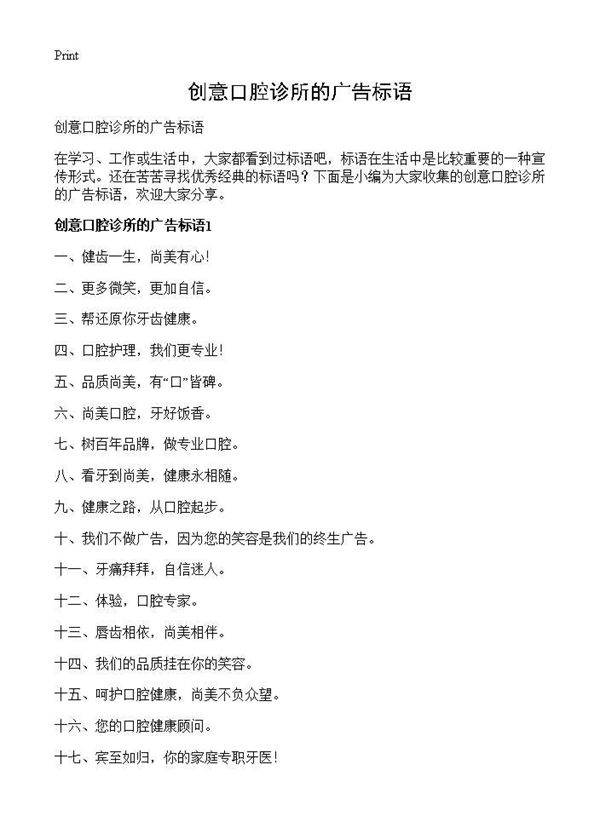 Print

创意口腔诊所的广告标语

创意口腔诊所的广告标语

在学习、工作或生活中，大家都看到过标语吧，标语在生活中是比较重要的一种宣传形式。还在苦苦寻找优秀经典的标语吗？下面是小编为大家收集的创意口腔诊所的广告标语，欢迎大家分享。

创意口腔诊所的广告标语1

一、健齿一生，尚美有心！

二、更多微笑，更加自信。

三、帮还原你牙齿健康。

四、口腔护理，我们更专业！

五、品质尚美，有“口”皆碑。

六、尚美口腔，牙好饭香。

七、树百年品牌，做专业口腔。

八、看牙到尚美，健康永相随。

九、健康之路，从口腔起步。

十、我们不做广告，因为您的笑容是我们的终生广告。

十一、牙痛拜拜，自信迷人。

十二、体验，口腔专家。

十三、唇齿相依，尚美相伴。

十四、我们的品质挂在你的笑容。

十五、呵护口腔健康，尚美不负众望。

十六、您的口腔健康顾问。

十七、宾至如归，你的家庭专职牙医！